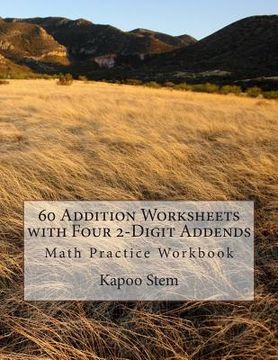 60 Addition Worksheets with Four 2-Digit Addends
Math Practice Workbook

Kapoo Stem